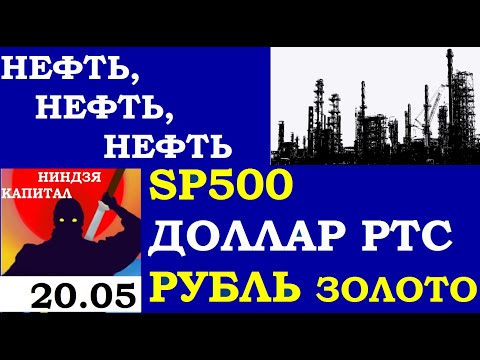 НЕФТЬ,
НЕФТЬ,
НЕФТЬ

НИНДЗЯ
КАПИТАЛ

20.05

SP500
ДОЛЛАР РТС
РУБЛЬ ЗОЛОТО